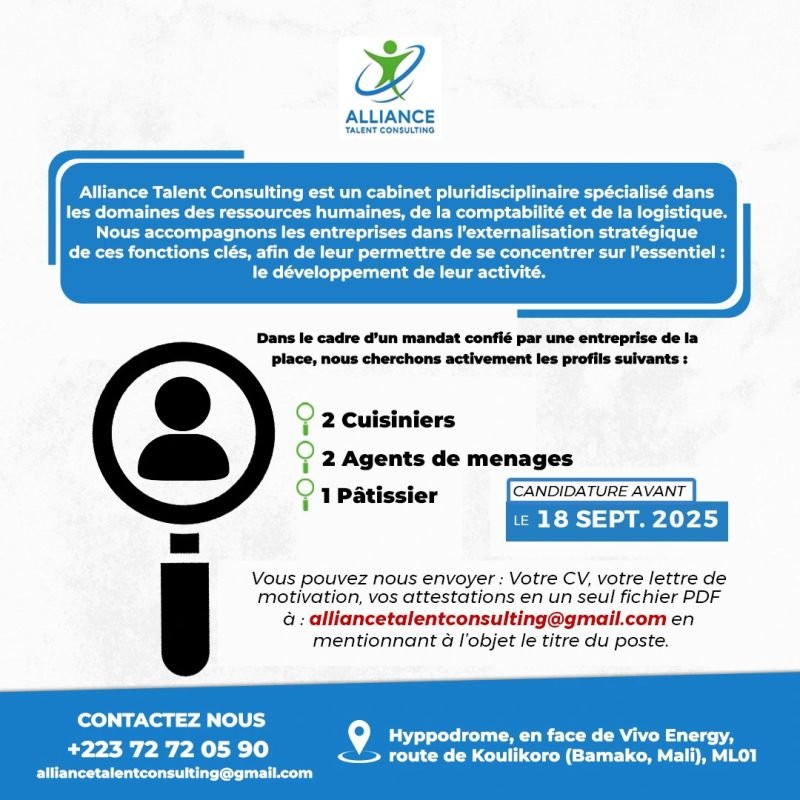 ALLIANCE
TALENT CONSULTING

Alliance Talent Consulting est un cabinet pluridisciplinaire spécialisé dans les domaines des ressources humaines, de la comptabilité et de la logistique. Nous accompagnons les entreprises dans l'externalisation stratégique de ces fonctions clés, afin de leur permettre de se concentrer sur l'essentiel : le développement de leur activité.

Dans le cadre d'un mandat confié par une entreprise de la place, nous cherchons activement les profils suivants :

2 Cuisiniers
2 Agents de menages
1 Pâtissier

CANDIDATURE AVANT
LE 18 SEPT. 2025

Vous pouvez nous envoyer : Votre CV, votre lettre de motivation, vos attestations en un seul fichier PDF à : alliancetalentconsulting@gmail.com en mentionnant à l'objet le titre du poste.

CONTACTEZ NOUS
+223 72 72 05 90
alliancetalentconsulting@gmail.com

Hyppodrome, en face de Vivo Energy, route de Koulikoro (Bamako, Mali), ML01